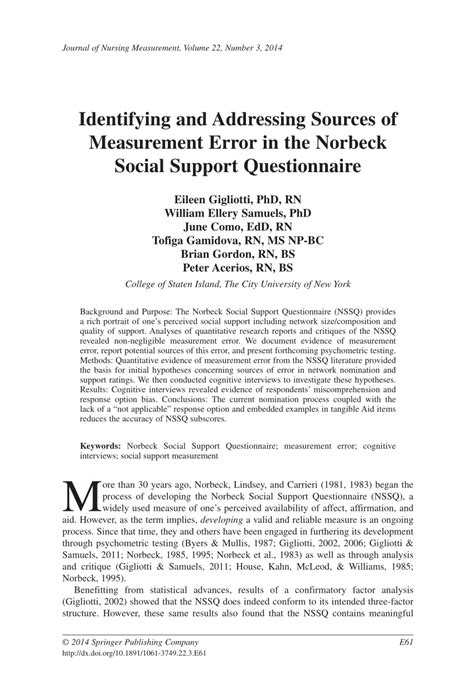 Journal of Nursing Measurement, Volume 22, Number 3, 2014

Identifying and Addressing Sources of Measurement Error in the Norbeck Social Support Questionnaire

Eileen Gigliotti, PhD, RN
William Ellery Samuels, PhD
June Como, EdD, RN
Tofiga Gamidova, RN, MS NP-BC
Brian Gordon, RN, BS
Peter Acerios, RN, BS
College of Staten Island, The City University of New York

Background and Purpose: The Norbeck Social Support Questionnaire (NSSQ) provides a rich portrait of one's perceived social support including network size/composition and quality of support. Analyses of quantitative research reports and critiques of the NSSQ revealed non-negligible measurement error. We document evidence of measurement error, report potential sources of this error, and present forthcoming psychometric testing. Methods: Quantitative evidence of measurement error from the NSSQ literature provided the basis for initial hypotheses concerning sources of error in network nomination and support ratings. We then conducted cognitive interviews to investigate these hypotheses. Results: Cognitive interviews revealed evidence of respondents' miscomprehension and response option bias. Conclusions: The current nomination process coupled with the lack of a "not applicable" response option and embedded examples in tangible Aid items reduces the accuracy of NSSQ subscores.

Keywords: Norbeck Social Support Questionnaire; measurement error; cognitive interviews; social support measurement

More than 30 years ago, Norbeck, Lindsey, and Carrieri (1981, 1983) began the process of developing the Norbeck Social Support Questionnaire (NSSQ), a widely used measure of one's perceived availability of affect, affirmation, and aid. However, as the term implies, developing a valid and reliable measure is an ongoing process. Since that time, they and others have been engaged in furthering its development through psychometric testing (Byers & Mullis, 1987; Gigliotti, 2002, 2006; Gigliotti & Samuels, 2011; Norbeck, 1985, 1995; Norbeck et al., 1983) as well as through analysis and critique (Gigliotti & Samuels, 2011; House, Kahn, McLeod, & Williams, 1985; Norbeck, 1995).

Benefitting from statistical advances, results of a confirmatory factor analysis (Gigliotti, 2002) showed that the NSSQ does indeed conform to its intended three-factor structure. However, these same results also found that the NSSQ contains meaningful

© 2014 Springer Publishing Company
http://dx.doi.org/10.1891/1061-3749.22.3.E61
E61